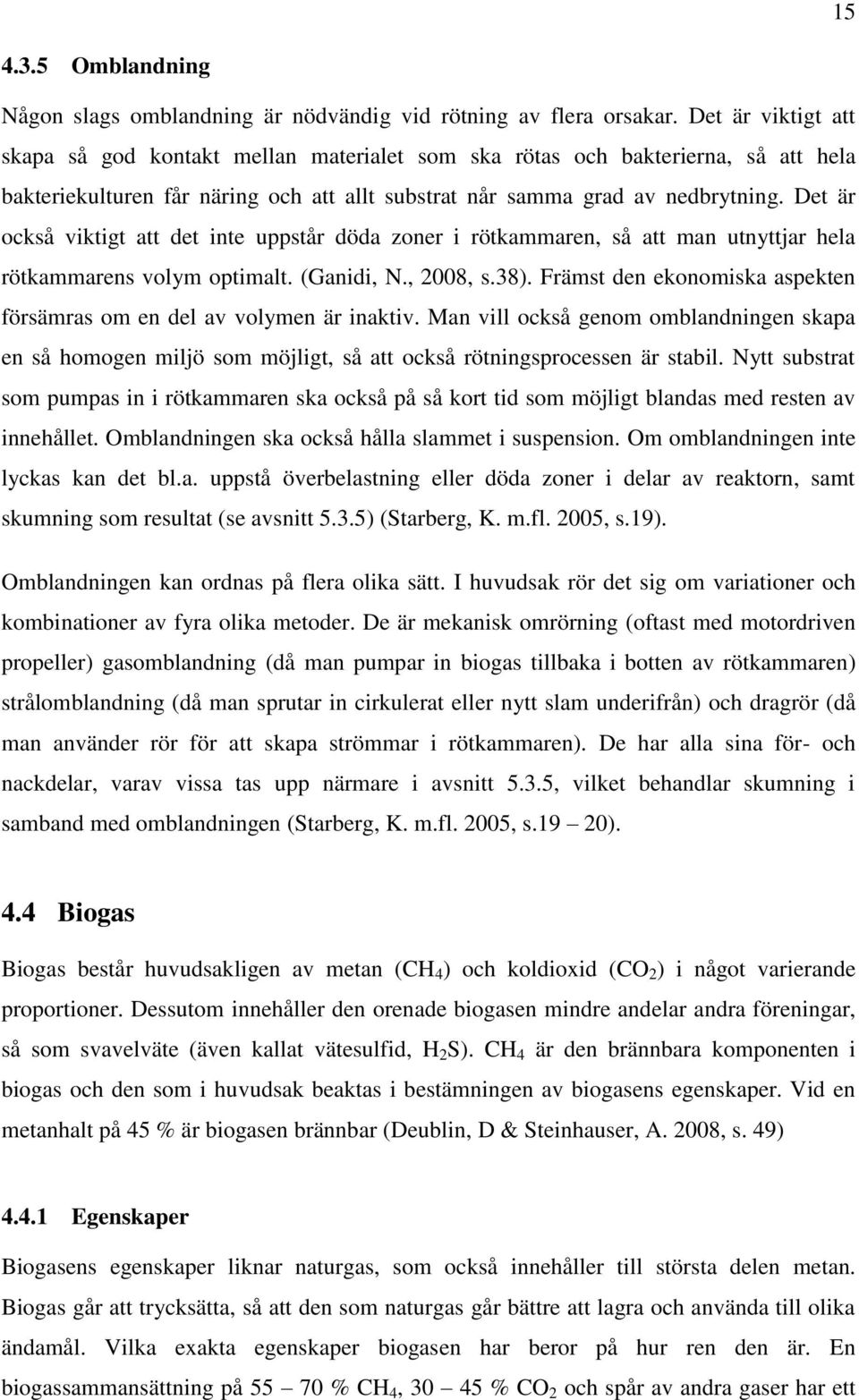 15

4.3.5 Omblandning

Någon slags omblandning är nödvändig vid rötning av flera orsakar. Det är viktigt att skapa så god kontakt mellan materialet som ska rötas och bakterierna, så att hela bakteriekulturen får näring och att allt substrat når samma grad av nedbrytning. Det är också viktigt att det inte uppstår döda zoner i rötkammaren, så att man utnyttjar hela rötkammarens volym optimalt. (Ganidi, N., 2008, s.38). Främst den ekonomiska aspekten försämras om en del av volymen är inaktiv. Man vill också genom omblandningen skapa en så homogen miljö som möjligt, så att också rötningsprocessen är stabil. Nytt substrat som pumpas in i rötkammaren ska också på så kort tid som möjligt blandas med resten av innehållet. Omblandningen ska också hålla slammet i suspension. Om omblandningen inte lyckas kan det bl.a. uppstå överbelastning eller döda zoner i delar av reaktorn, samt skumning som resultat (se avsnitt 5.3.5) (Starberg, K. m.fl. 2005, s.19).

Omblandningen kan ordnas på flera olika sätt. I huvudsak rör det sig om variationer och kombinationer av fyra olika metoder. De är mekanisk omrörning (oftast med motordriven propeller) gasomblandning (då man pumpar in biogas tillbaka i botten av rötkammaren) strålomblandning (då man sprutar in cirkulerat eller nytt slam underifrån) och dragrör (då man använder rör för att skapa strömmar i rötkammaren). De har alla sina för- och nackdelar, varav vissa tas upp närmare i avsnitt 5.3.5, vilket behandlar skumning i samband med omblandningen (Starberg, K. m.fl. 2005, s.19 – 20).

4.4 Biogas

Biogas består huvudsakligen av metan ($CH_4$) och koldioxid ($CO_2$) i något varierande proportioner. Dessutom innehåller den orenade biogasen mindre andelar andra föreningar, så som svavelväte (även kallat vätesulfid, $H_2S$). $CH_4$ är den brännbara komponenten i biogas och den som i huvudsak beaktas i bestämningen av biogasens egenskaper. Vid en metanhalt på 45 % är biogasen brännbar (Deublin, D & Steinhauser, A. 2008, s. 49)

4.4.1 Egenskaper

Biogasens egenskaper liknar naturgas, som också innehåller till största delen metan. Biogas går att trycksätta, så att den som naturgas går bättre att lagra och använda till olika ändamål. Vilka exakta egenskaper biogasen har beror på hur ren den är. En biogassammansättning på 55 – 70 % $CH_4$, 30 – 45 % $CO_2$ och spår av andra gaser har ett